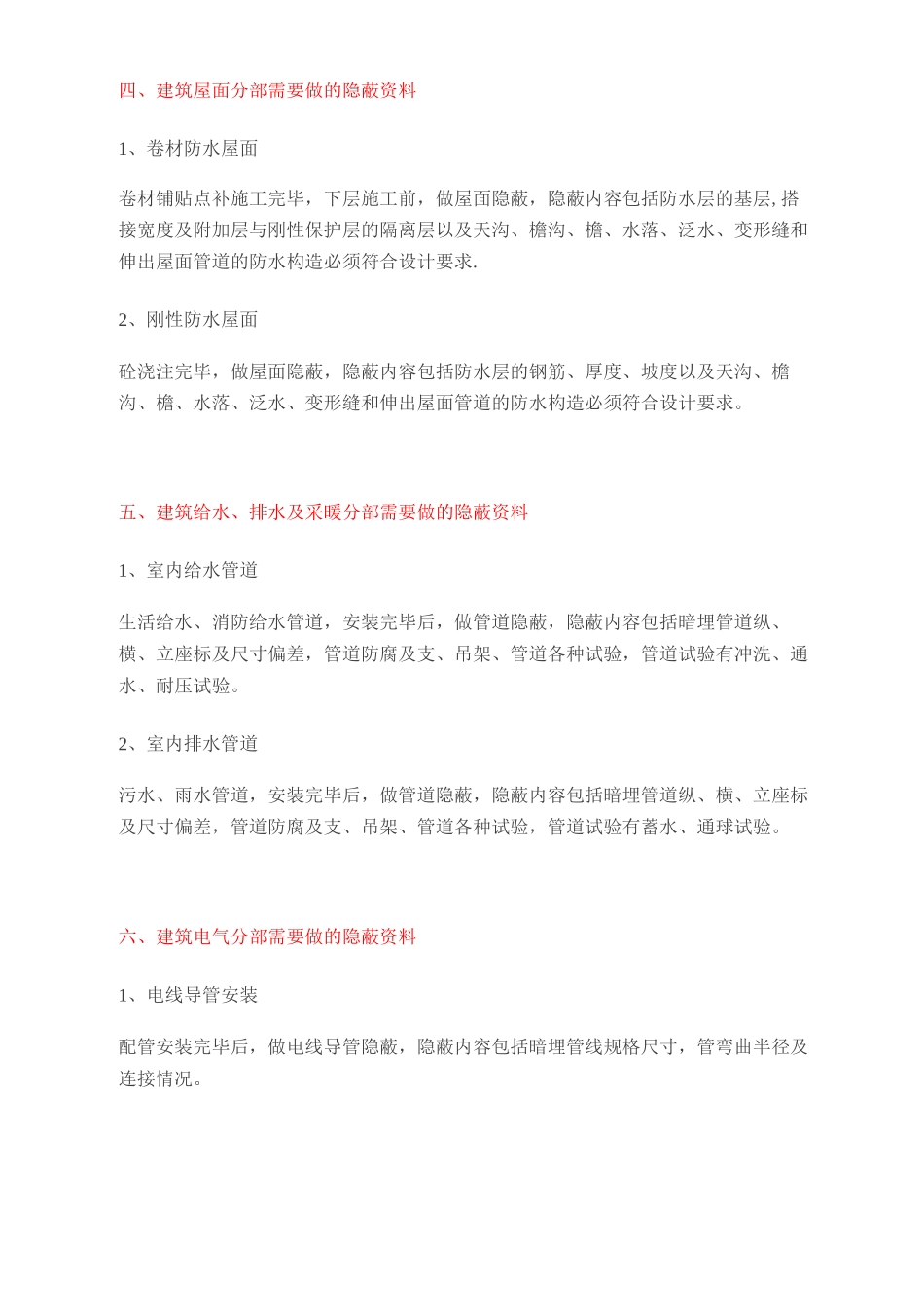 四、建筑屋面分部需要做的隐蔽资料

1、卷材防水屋面

卷材铺贴点补施工完毕，下层施工前，做屋面隐蔽，隐蔽内容包括防水层的基层,搭接宽度及附加层与刚性保护层的隔离层以及天沟、檐沟、檐、水落、泛水、变形缝和伸出屋面管道的防水构造必须符合设计要求.

2、刚性防水屋面

砼浇注完毕，做屋面隐蔽，隐蔽内容包括防水层的钢筋、厚度、坡度以及天沟、檐沟、檐、水落、泛水、变形缝和伸出屋面管道的防水构造必须符合设计要求。

五、建筑给水、排水及采暖分部需要做的隐蔽资料

1、室内给水管道

生活给水、消防给水管道，安装完毕后，做管道隐蔽，隐蔽内容包括暗埋管道纵、横、立座标及尺寸偏差，管道防腐及支、吊架、管道各种试验，管道试验有冲洗、通水、耐压试验。

2、室内排水管道

污水、雨水管道，安装完毕后，做管道隐蔽，隐蔽内容包括暗埋管道纵、横、立座标及尺寸偏差，管道防腐及支、吊架、管道各种试验，管道试验有蓄水、通球试验。

六、建筑电气分部需要做的隐蔽资料

1、电线导管安装

配管安装完毕后，做电线导管隐蔽，隐蔽内容包括暗埋管线规格尺寸，管弯曲半径及连接情况。